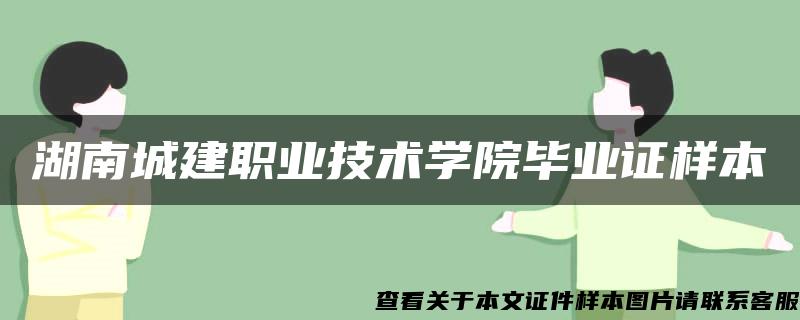 湖南城建职业技术学院毕业证样本

查看关于本文证件样本图片请联系客服